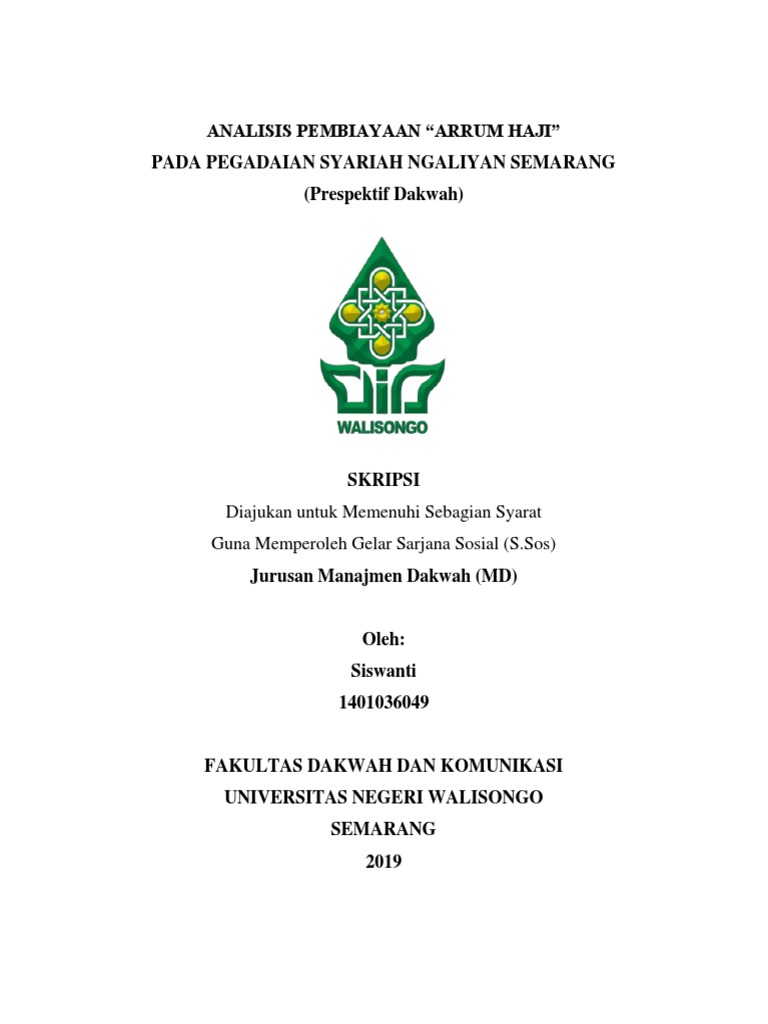 ANALISIS PEMBIAYAAN “ARRUM HAJI”
PADA PEGADAIAN SYARIAH NGALIYAN SEMARANG
(Prespektif Dakwah)

WALISONGO

SKRIPSI
Diajukan untuk Memenuhi Sebagian Syarat
Guna Memperoleh Gelar Sarjana Sosial (S.Sos)
Jurusan Manajmen Dakwah (MD)

Oleh:
Siswanti
1401036049

FAKULTAS DAKWAH DAN KOMUNIKASI
UNIVERSITAS NEGERI WALISONGO
SEMARANG
2019